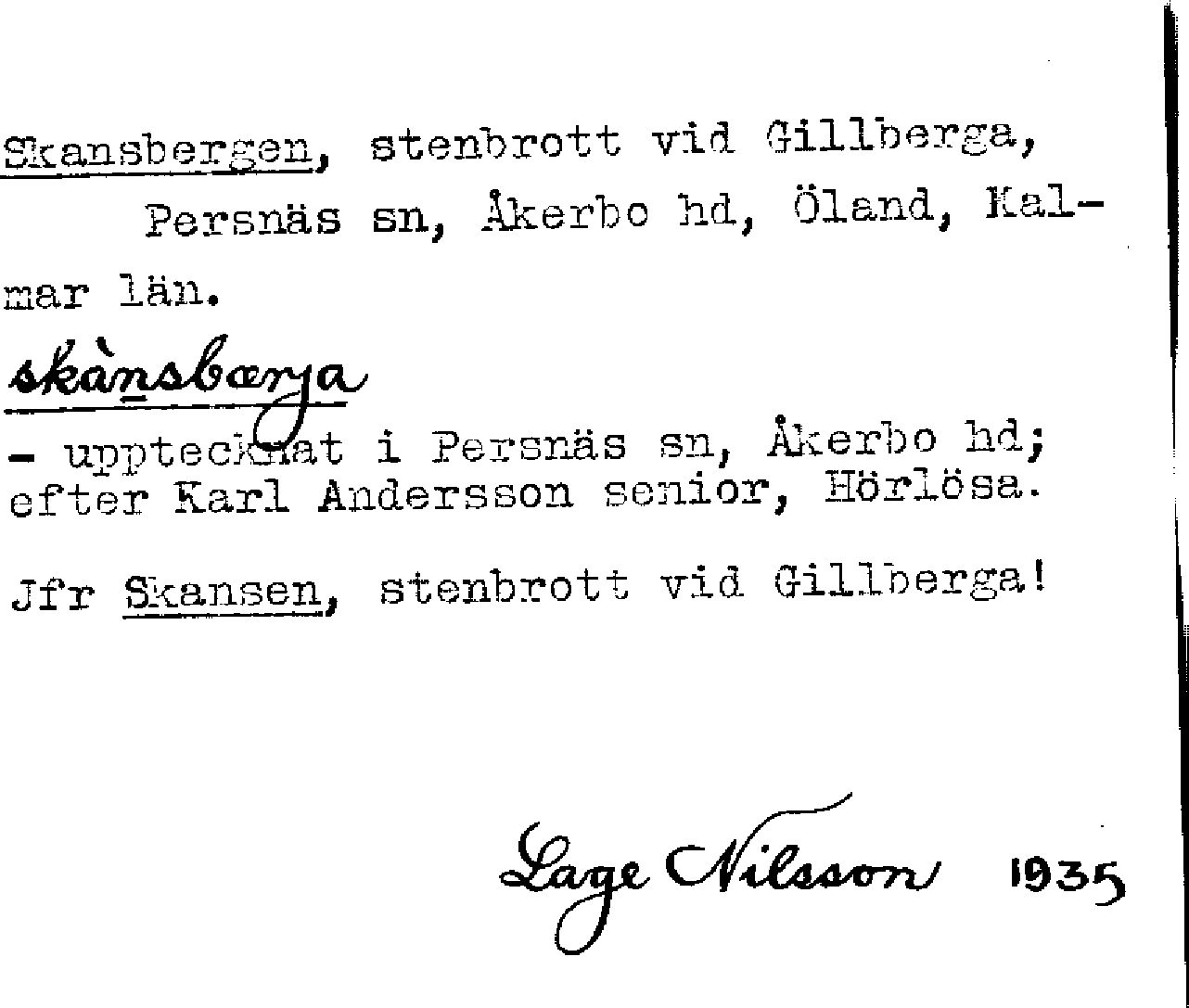 Skansbergen, stenbrott vid Gillberga, Persnäs sn, Åkerbo hd, Öland, Kalmar län.

skànsbærja

- upptecknat i Persnäs sn, Åkerbo hd; efter Karl Andersson senior, Hörlösa.

Jfr Skansen, stenbrott vid Gillberga!

Lage Nilsson 1935